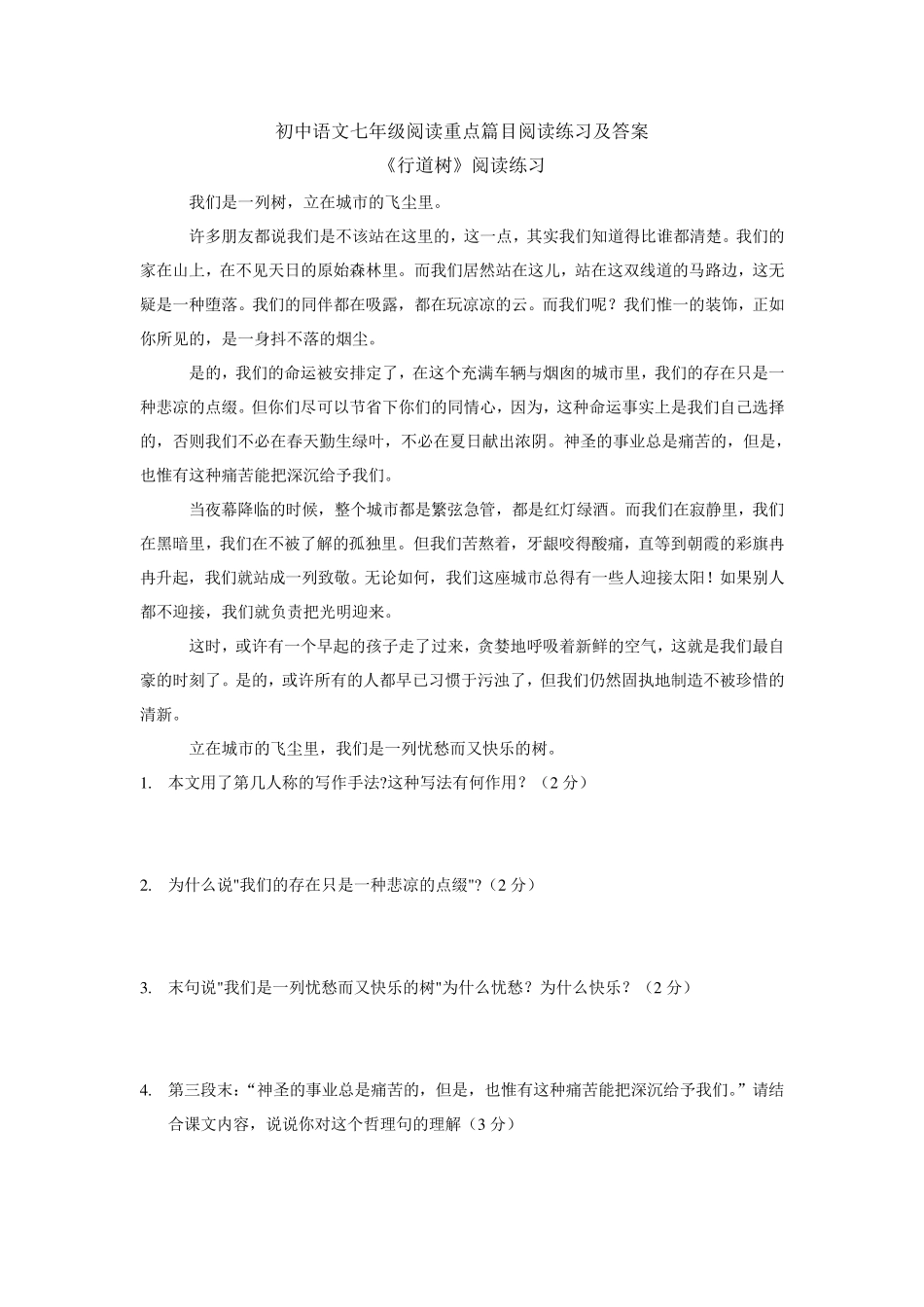 初中语文七年级阅读重点篇目阅读练习及答案

《行道树》阅读练习

我们是一列树，立在城市的飞尘里。

许多朋友都说我们是不该站在这里的，这一点，其实我们知道得比谁都清楚。我们的家在山上，在不见天日的原始森林里。而我们居然站在这儿，站在这双线道的马路边，这无疑是一种堕落。我们的同伴都在吸露，都在玩凉凉的云。而我们呢？我们惟一的装饰，正如你所见的，是一身抖不落的烟尘。

是的，我们的命运被安排定了，在这个充满车辆与烟囱的城市里，我们的存在只是一种悲凉的点缀。但你们尽可以节省下你们的同情心，因为，这种命运事实上是我们自己选择的，否则我们不必在春天勤生绿叶，不必在夏日献出浓阴。神圣的事业总是痛苦的，但是，也惟有这种痛苦能把深沉给予我们。

当夜幕降临的时候，整个城市都是繁弦急管，都是红灯绿酒。而我们在寂静里，我们在黑暗里，我们在不被了解的孤独里。但我们苦熬着，牙龈咬得酸痛，直等到朝霞的彩旗冉冉升起，我们就站成一列致敬。无论如何，我们这座城市总得有一些人迎接太阳！如果别人都不迎接，我们就负责把光明迎来。

这时，或许有一个早起的孩子走了过来，贪婪地呼吸着新鲜的空气，这就是我们最自豪的时刻了。是的，或许所有的人都早已习惯于污浊了，但我们仍然固执地制造不被珍惜的清新。

立在城市的飞尘里，我们是一列忧愁而又快乐的树。

1. 本文用了第几人称的写作手法?这种写法有何作用？（2 分）

2. 为什么说"我们的存在只是一种悲凉的点缀"?（2 分）

3. 末句说"我们是一列忧愁而又快乐的树"为什么忧愁？为什么快乐？（2 分）

4. 第三段末：“神圣的事业总是痛苦的，但是，也惟有这种痛苦能把深沉给予我们。”请结合课文内容，说说你对这个哲理句的理解（3 分）